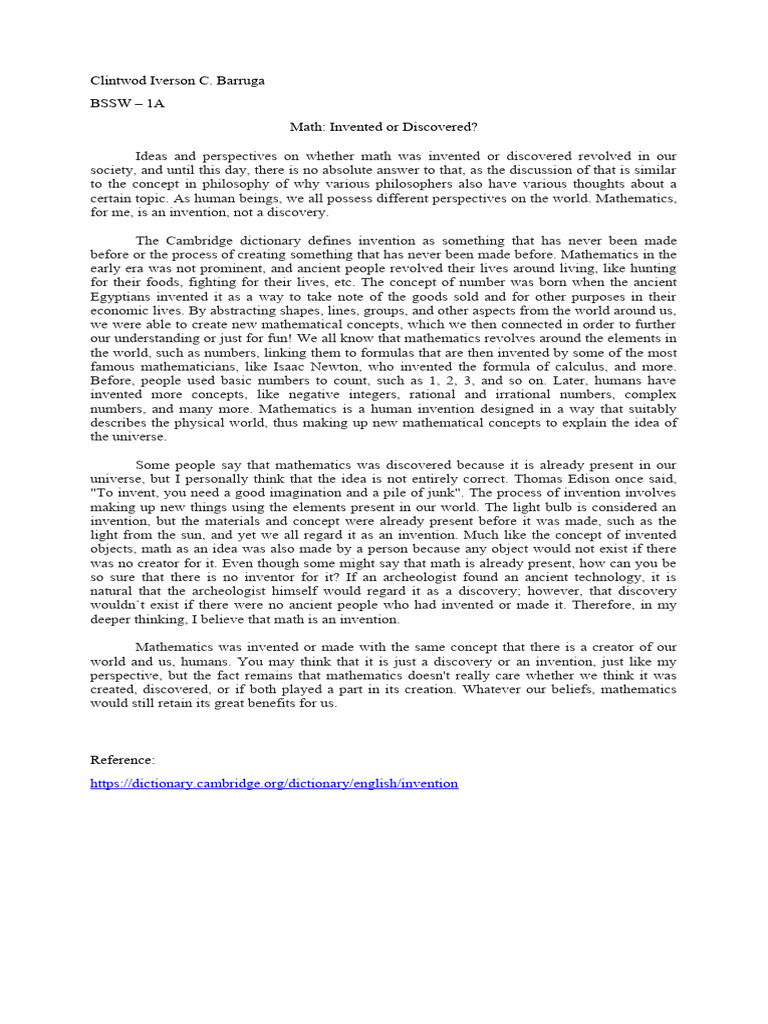 Clintwod Iverson C. Barruga

BSSW – 1A

Math: Invented or Discovered?

Ideas and perspectives on whether math was invented or discovered revolved in our society, and until this day, there is no absolute answer to that, as the discussion of that is similar to the concept in philosophy of why various philosophers also have various thoughts about a certain topic. As human beings, we all possess different perspectives on the world. Mathematics, for me, is an invention, not a discovery.

The Cambridge dictionary defines invention as something that has never been made before or the process of creating something that has never been made before. Mathematics in the early era was not prominent, and ancient people revolved their lives around living, like hunting for their foods, fighting for their lives, etc. The concept of number was born when the ancient Egyptians invented it as a way to take note of the goods sold and for other purposes in their economic lives. By abstracting shapes, lines, groups, and other aspects from the world around us, we were able to create new mathematical concepts, which we then connected in order to further our understanding or just for fun! We all know that mathematics revolves around the elements in the world, such as numbers, linking them to formulas that are then invented by some of the most famous mathematicians, like Isaac Newton, who invented the formula of calculus, and more. Before, people used basic numbers to count, such as 1, 2, 3, and so on. Later, humans have invented more concepts, like negative integers, rational and irrational numbers, complex numbers, and many more. Mathematics is a human invention designed in a way that suitably describes the physical world, thus making up new mathematical concepts to explain the idea of the universe.

Some people say that mathematics was discovered because it is already present in our universe, but I personally think that the idea is not entirely correct. Thomas Edison once said, "To invent, you need a good imagination and a pile of junk". The process of invention involves making up new things using the elements present in our world. The light bulb is considered an invention, but the materials and concept were already present before it was made, such as the light from the sun, and yet we all regard it as an invention. Much like the concept of invented objects, math as an idea was also made by a person because any object would not exist if there was no creator for it. Even though some might say that math is already present, how can you be so sure that there is no inventor for it? If an archeologist found an ancient technology, it is natural that the archeologist himself would regard it as a discovery; however, that discovery wouldn`t exist if there were no ancient people who had invented or made it. Therefore, in my deeper thinking, I believe that math is an invention.

Mathematics was invented or made with the same concept that there is a creator of our world and us, humans. You may think that it is just a discovery or an invention, just like my perspective, but the fact remains that mathematics doesn't really care whether we think it was created, discovered, or if both played a part in its creation. Whatever our beliefs, mathematics would still retain its great benefits for us.

Reference:

https://dictionary.cambridge.org/dictionary/english/invention